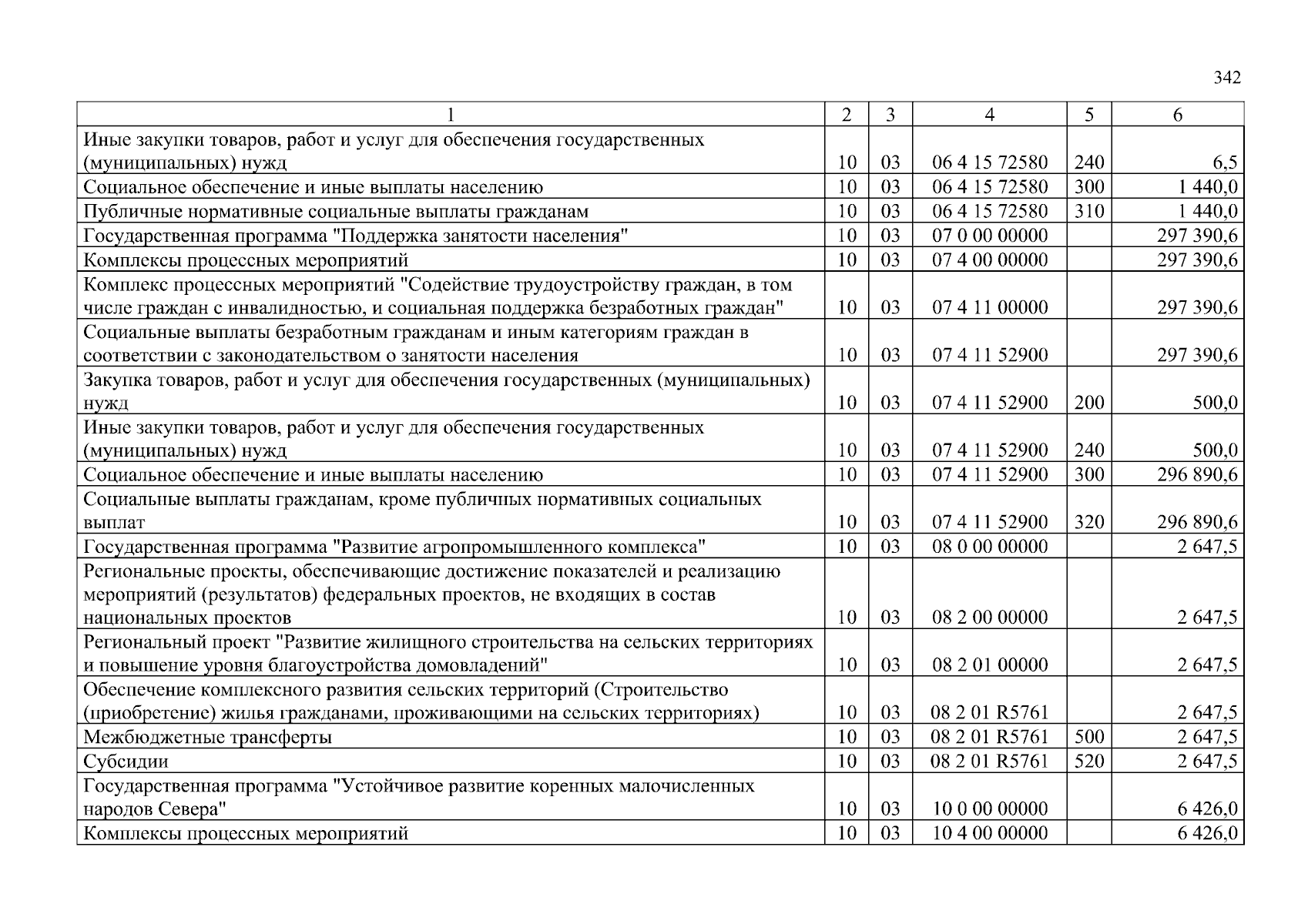 342

| 1 | 2 | 3 | 4 | 5 | 6 |
|---|---|---|---|---|---|
| Иные закупки товаров, работ и услуг для обеспечения государственных (муниципальных) нужд | 10 | 03 | 06 4 15 72580 | 240 | 6,5 |
| Социальное обеспечение и иные выплаты населению | 10 | 03 | 06 4 15 72580 | 300 | 1 440,0 |
| Публичные нормативные социальные выплаты гражданам | 10 | 03 | 06 4 15 72580 | 310 | 1 440,0 |
| Государственная программа "Поддержка занятости населения" | 10 | 03 | 07 0 00 00000 | | 297 390,6 |
| Комплексы процессных мероприятий | 10 | 03 | 07 4 00 00000 | | 297 390,6 |
| Комплекс процессных мероприятий "Содействие трудоустройству граждан, в том числе граждан с инвалидностью, и социальная поддержка безработных граждан" | 10 | 03 | 07 4 11 00000 | | 297 390,6 |
| Социальные выплаты безработным гражданам и иным категориям граждан в соответствии с законодательством о занятости населения | 10 | 03 | 07 4 11 52900 | | 297 390,6 |
| Закупка товаров, работ и услуг для обеспечения государственных (муниципальных) нужд | 10 | 03 | 07 4 11 52900 | 200 | 500,0 |
| Иные закупки товаров, работ и услуг для обеспечения государственных (муниципальных) нужд | 10 | 03 | 07 4 11 52900 | 240 | 500,0 |
| Социальное обеспечение и иные выплаты населению | 10 | 03 | 07 4 11 52900 | 300 | 296 890,6 |
| Социальные выплаты гражданам, кроме публичных нормативных социальных выплат | 10 | 03 | 07 4 11 52900 | 320 | 296 890,6 |
| Государственная программа "Развитие агропромышленного комплекса" | 10 | 03 | 08 0 00 00000 | | 2 647,5 |
| Региональные проекты, обеспечивающие достижение показателей и реализацию мероприятий (результатов) федеральных проектов, не входящих в состав национальных проектов | 10 | 03 | 08 2 00 00000 | | 2 647,5 |
| Региональный проект "Развитие жилищного строительства на сельских территориях и повышение уровня благоустройства домовладений" | 10 | 03 | 08 2 01 00000 | | 2 647,5 |
| Обеспечение комплексного развития сельских территорий (Строительство (приобретение) жилья гражданами, проживающими на сельских территориях) | 10 | 03 | 08 2 01 R5761 | | 2 647,5 |
| Межбюджетные трансферты | 10 | 03 | 08 2 01 R5761 | 500 | 2 647,5 |
| Субсидии | 10 | 03 | 08 2 01 R5761 | 520 | 2 647,5 |
| Государственная программа "Устойчивое развитие коренных малочисленных народов Севера" | 10 | 03 | 10 0 00 00000 | | 6 426,0 |
| Комплексы процессных мероприятий | 10 | 03 | 10 4 00 00000 | | 6 426,0 |